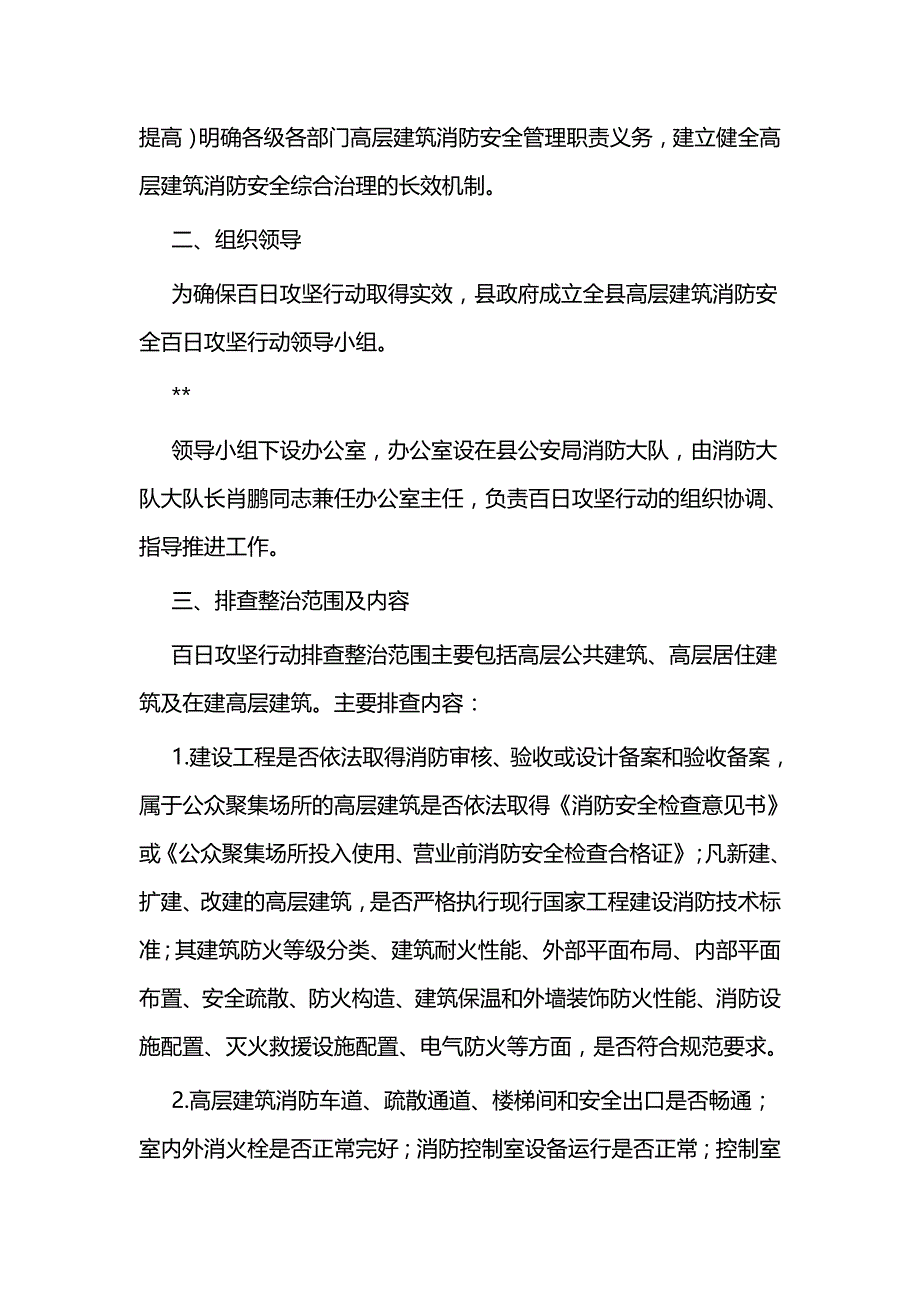 提高）明确各级各部门高层建筑消防安全管理职责义务，建立健全高层建筑消防安全综合治理的长效机制。

二、组织领导

为确保百日攻坚行动取得实效，县政府成立全县高层建筑消防安全百日攻坚行动领导小组。

**

领导小组下设办公室，办公室设在县公安局消防大队，由消防大队大队长肖鹏同志兼任办公室主任，负责百日攻坚行动的组织协调、指导推进工作。

三、排查整治范围及内容

百日攻坚行动排查整治范围主要包括高层公共建筑、高层居住建筑及在建高层建筑。主要排查内容：

1.建设工程是否依法取得消防审核、验收或设计备案和验收备案，属于公众聚集场所的高层建筑是否依法取得《消防安全检查意见书》或《公众聚集场所投入使用、营业前消防安全检查合格证》；凡新建、扩建、改建的高层建筑，是否严格执行现行国家工程建设消防技术标准；其建筑防火等级分类、建筑耐火性能、外部平面布局、内部平面布置、安全疏散、防火构造、建筑保温和外墙装饰防火性能、消防设施配置、灭火救援设施配置、电气防火等方面，是否符合规范要求。

2.高层建筑消防车道、疏散通道、楼梯间和安全出口是否畅通；室内外消火栓是否正常完好；消防控制室设备运行是否正常；控制室